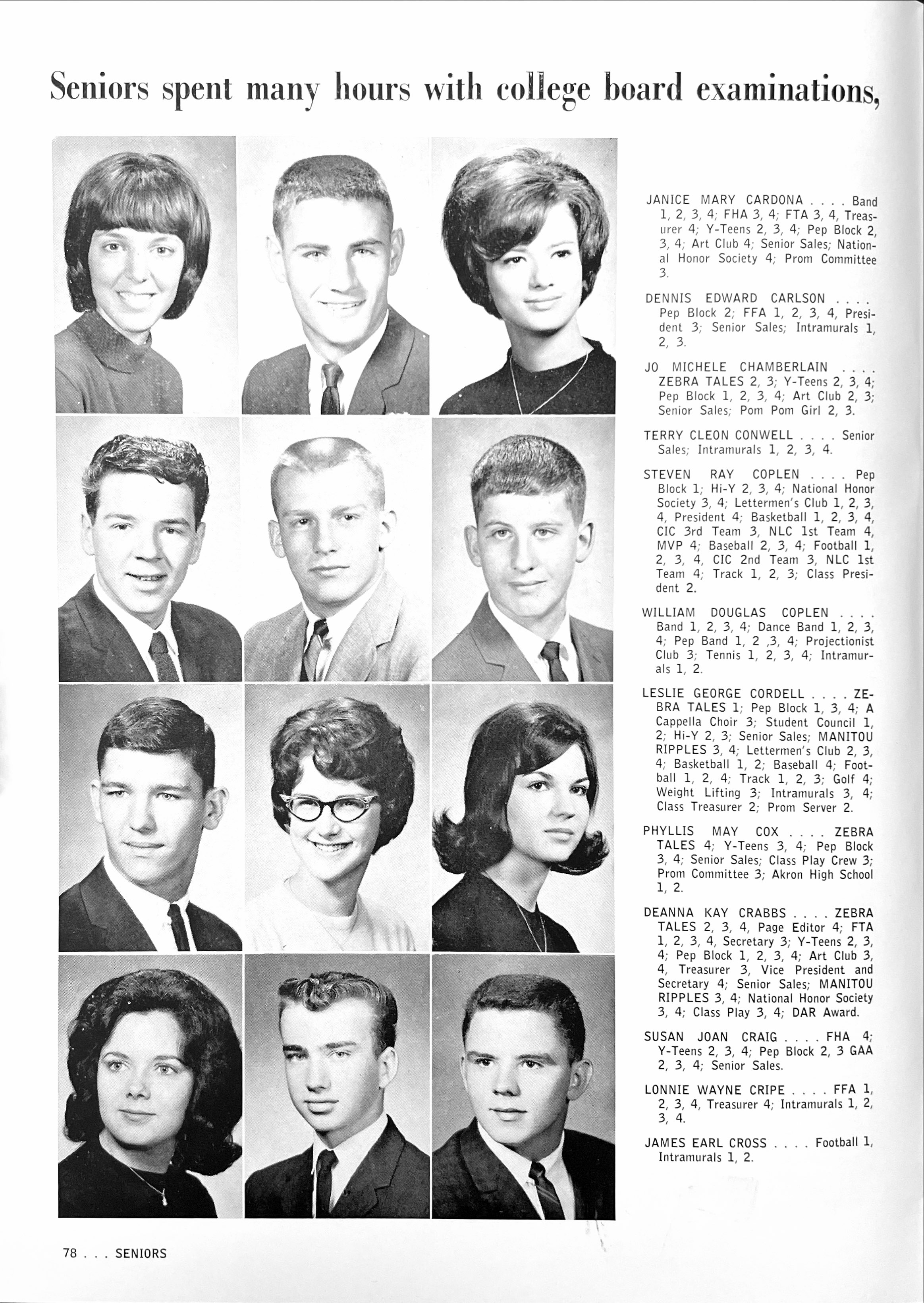 Seniors spent many hours with college board examinations,

JANICE MARY CARDONA . . . . Band 1, 2, 3, 4; FHA 3, 4; FTA 3, 4, Treasurer 4; Y-Teens 2, 3, 4; Pep Block 2, 3, 4; Art Club 4; Senior Sales; National Honor Society 4; Prom Committee 3.

DENNIS EDWARD CARLSON . . . . Pep Block 2; FFA 1, 2, 3, 4, President 3; Senior Sales; Intramurals 1, 2, 3.

JO MICHELE CHAMBERLAIN . . . . ZEBRA TALES 2, 3; Y-Teens 2, 3, 4; Pep Block 1, 2, 3, 4; Art Club 2, 3; Senior Sales; Pom Pom Girl 2, 3.

TERRY CLEON CONWELL . . . . Senior Sales; Intramurals 1, 2, 3, 4.

STEVEN RAY COPLEN . . . . Pep Block 1; Hi-Y 2, 3, 4; National Honor Society 3, 4; Lettermen's Club 1, 2, 3, 4, President 4; Basketball 1, 2, 3, 4, CIC 3rd Team 3, NLC 1st Team 4, MVP 4; Baseball 2, 3, 4; Football 1, 2, 3, 4, CIC 2nd Team 3, NLC 1st Team 4; Track 1, 2, 3; Class President 2.

WILLIAM DOUGLAS COPLEN . . . . Band 1, 2, 3, 4; Dance Band 1, 2, 3, 4; Pep Band 1, 2 ,3, 4; Projectionist Club 3; Tennis 1, 2, 3, 4; Intramurals 1, 2.

LESLIE GEORGE CORDELL . . . . ZEBRA TALES 1; Pep Block 1, 3, 4; A Cappella Choir 3; Student Council 1, 2; Hi-Y 2, 3; Senior Sales; MANITOU RIPPLES 3, 4; Lettermen's Club 2, 3, 4; Basketball 1, 2; Baseball 4; Football 1, 2, 4; Track 1, 2, 3; Golf 4; Weight Lifting 3; Intramurals 3, 4; Class Treasurer 2; Prom Server 2.

PHYLLIS MAY COX . . . . ZEBRA TALES 4; Y-Teens 3, 4; Pep Block 3, 4; Senior Sales; Class Play Crew 3; Prom Committee 3; Akron High School 1, 2.

DEANNA KAY CRABBS . . . . ZEBRA TALES 2, 3, 4, Page Editor 4; FTA 1, 2, 3, 4, Secretary 3; Y-Teens 2, 3, 4; Pep Block 1, 2, 3, 4; Art Club 3, 4, Treasurer 3, Vice President and Secretary 4; Senior Sales; MANITOU RIPPLES 3, 4; National Honor Society 3, 4; Class Play 3, 4; DAR Award.

SUSAN JOAN CRAIG . . . . FHA 4; Y-Teens 2, 3, 4; Pep Block 2, 3 GAA 2, 3, 4; Senior Sales.

LONNIE WAYNE CRIPE . . . . FFA 1, 2, 3, 4, Treasurer 4; Intramurals 1, 2, 3, 4.

JAMES EARL CROSS . . . . Football 1, Intramurals 1, 2.

78 . . . SENIORS